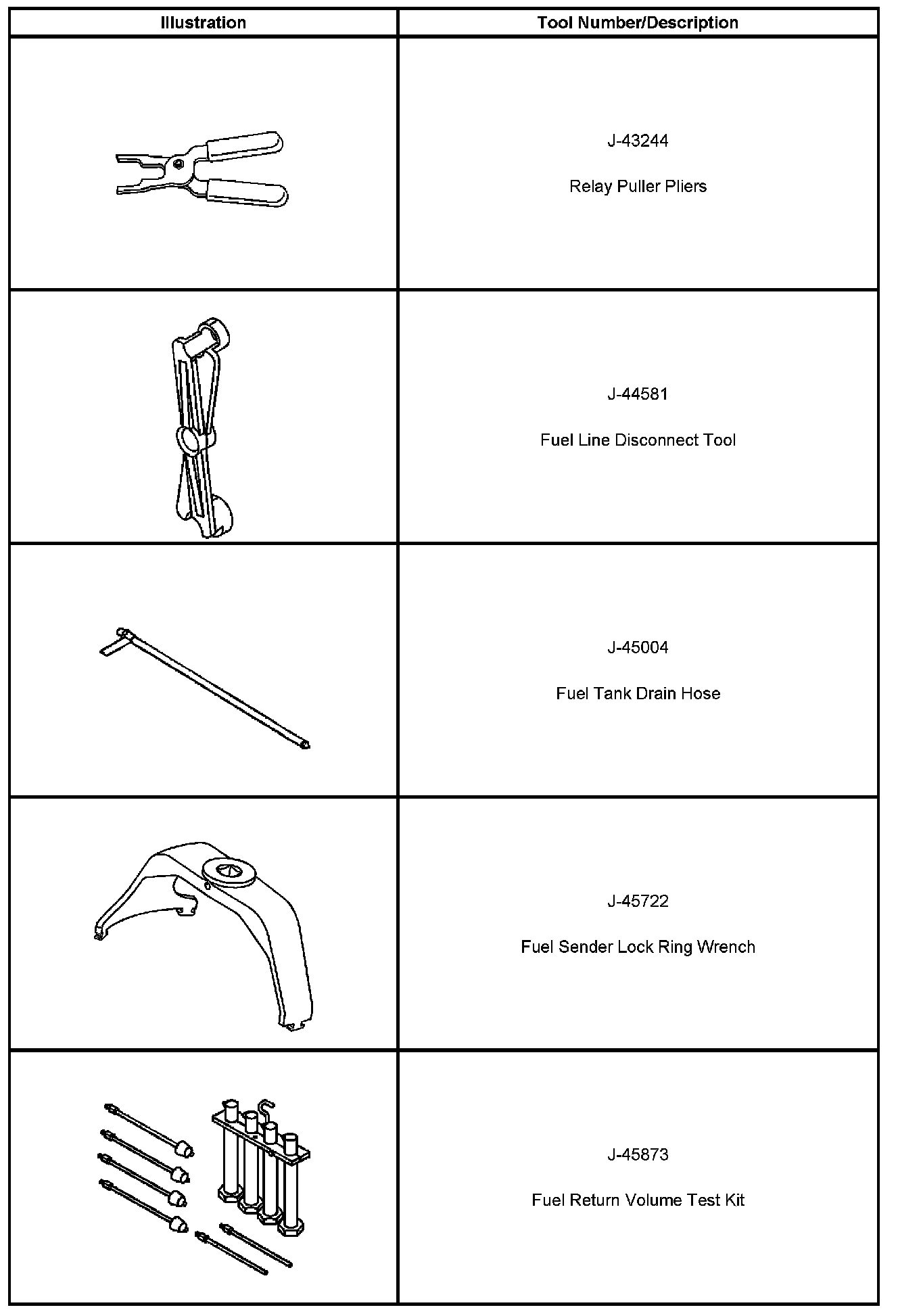 | Illustration | Tool Number/Description |
|---|---|
|  | J-43244 Relay Puller Pliers |
|  | J-44581 Fuel Line Disconnect Tool |
|  | J-45004 Fuel Tank Drain Hose |
|  | J-45722 Fuel Sender Lock Ring Wrench |
|  | J-45873 Fuel Return Volume Test Kit |